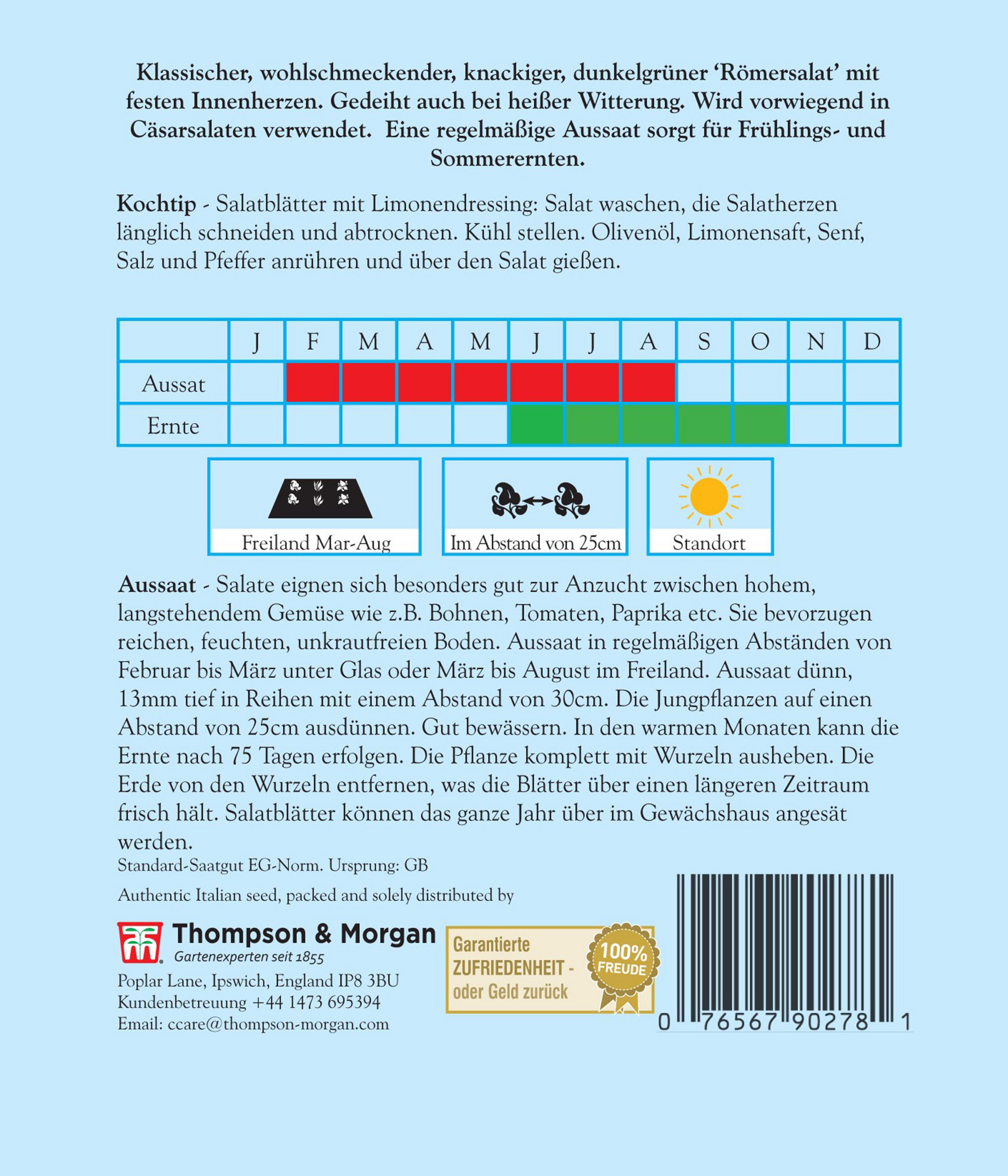 Klassischer, wohlschmeckender, knackiger, dunkelgrüner 'Römersalat' mit festen Innenherzen. Gedeiht auch bei heißer Witterung. Wird vorwiegend in Cäsarsalaten verwendet.  Eine regelmäßige Aussaat sorgt für Frühlings- und Sommerernten.

Kochtip - Salatblätter mit Limonendressing: Salat waschen, die Salatherzen länglich schneiden und abtrocknen. Kühl stellen. Olivenöl, Limonensaft, Senf, Salz und Pfeffer anrühren und über den Salat gießen.

|  | J | F | M | A | M | J | J | A | S | O | N | D |
|---|---|---|---|---|---|---|---|---|---|---|---|---|
| Aussat |  |  |  |  |  |  |  |  |  |  |  |  |
| Ernte |  |  |  |  |  |  |  |  |  |  |  |  |

Freiland Mar-Aug

Im Abstand von 25cm

Standort

Aussaat - Salate eignen sich besonders gut zur Anzucht zwischen hohem, langstehendem Gemüse wie z.B. Bohnen, Tomaten, Paprika etc. Sie bevorzugen reichen, feuchten, unkrautfreien Boden. Aussaat in regelmäßigen Abständen von Februar bis März unter Glas oder März bis August im Freiland. Aussaat dünn, 13mm tief in Reihen mit einem Abstand von 30cm. Die Jungpflanzen auf einen Abstand von 25cm ausdünnen. Gut bewässern. In den warmen Monaten kann die Ernte nach 75 Tagen erfolgen. Die Pflanze komplett mit Wurzeln ausheben. Die Erde von den Wurzeln entfernen, was die Blätter über einen längeren Zeitraum frisch hält. Salatblätter können das ganze Jahr über im Gewächshaus angesät werden.

Standard-Saatgut EG-Norm. Ursprung: GB

Authentic Italian seed, packed and solely distributed by

Thompson & Morgan
Gartenexperten seit 1855

Poplar Lane, Ipswich, England IP8 3BU
Kundenbetreuung +44 1473 695394
Email: ccare@thompson-morgan.com

Garantierte
ZUFRIEDENHEIT -
oder Geld zurück
100%
FREUDE

0 76567 90278 1